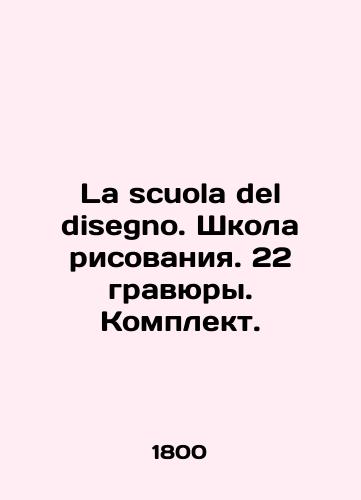 La scuola del disegno. Школа рисования. 22 гравюры. Комплект.

1800